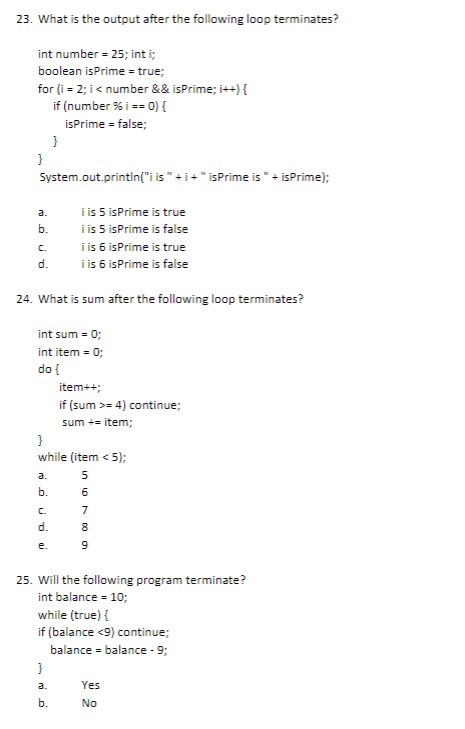 23. What is the output after the following loop terminates?

int number = 25; int i;
boolean isPrime = true;
for (i = 2; i < number && isPrime; i++) {
if (number % i == 0) {
isPrime = false;
}
}
System.out.println("i is " + i + " isPrime is " + isPrime);

a. i is 5 isPrime is true
b. i is 5 isPrime is false
c. i is 6 isPrime is true
d. i is 6 isPrime is false

24. What is sum after the following loop terminates?

int sum = 0;
int item = 0;
do {
item++;
if (sum >= 4) continue;
sum += item;
}
while (item < 5);
a. 5
b. 6
c. 7
d. 8
e. 9

25. Will the following program terminate?
int balance = 10;
while (true) {
if (balance <9) continue;
balance = balance - 9;
}
a. Yes
b. No